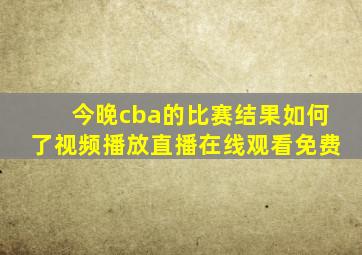 今晚cba的比赛结果如何了视频播放直播在线观看免费